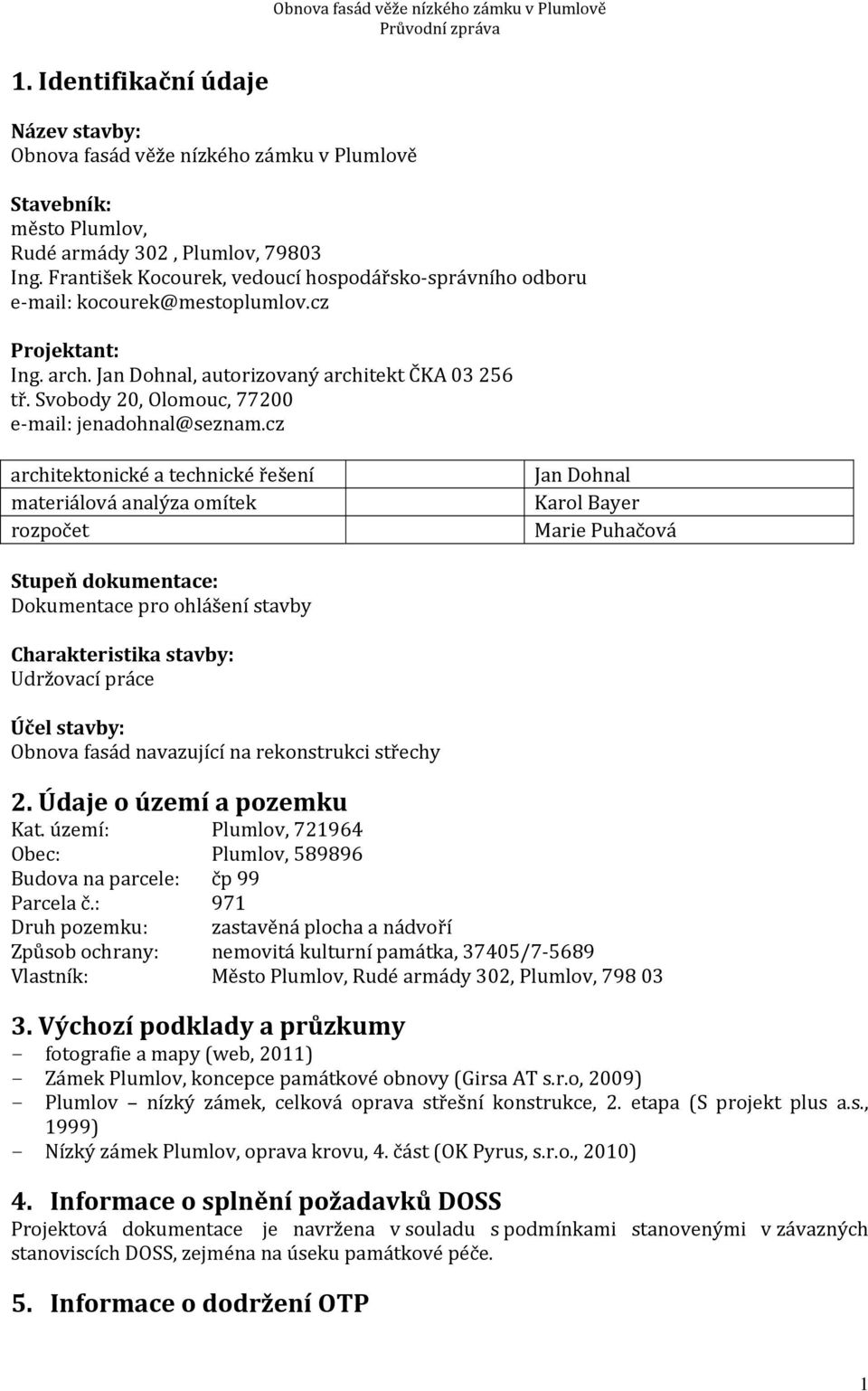 Obnova fasád věže nízkého zámku v Plumlově
Průvodní zpráva

1. Identifikační údaje

Název stavby:
Obnova fasád věže nízkého zámku v Plumlově

Stavebník:
město Plumlov,
Rudé armády 302 , Plumlov, 79803
Ing. František Kocourek, vedoucí hospodářsko-správního odboru
e-mail: kocourek@mestoplumlov.cz

Projektant:
Ing. arch. Jan Dohnal, autorizovaný architekt ČKA 03 256
tř. Svobody 20, Olomouc, 77200
e-mail: jenadohnal@seznam.cz

| architektonické a technické řešení | | Jan Dohnal |
|---|---|---|
| materiálová analýza omítek | | Karol Bayer |
| rozpočet | | Marie Puhačová |

Stupeň dokumentace:
Dokumentace pro ohlášení stavby

Charakteristika stavby:
Udržovací práce

Účel stavby:
Obnova fasád navazující na rekonstrukci střechy

2. Údaje o území a pozemku
Kat. území: Plumlov, 721964
Obec: Plumlov, 589896
Budova na parcele: čp 99
Parcela č.: 971
Druh pozemku: zastavěná plocha a nádvoří
Způsob ochrany: nemovitá kulturní památka, 37405/7-5689
Vlastník: Město Plumlov, Rudé armády 302, Plumlov, 798 03

3. Výchozí podklady a průzkumy
– fotografie a mapy (web, 2011)
– Zámek Plumlov, koncepce památkové obnovy (Girsa AT s.r.o, 2009)
– Plumlov – nízký zámek, celková oprava střešní konstrukce, 2. etapa (S projekt plus a.s., 1999)
– Nízký zámek Plumlov, oprava krovu, 4. část (OK Pyrus, s.r.o., 2010)

4. Informace o splnění požadavků DOSS
Projektová dokumentace je navržena v souladu s podmínkami stanovenými v závazných stanoviscích DOSS, zejména na úseku památkové péče.

5. Informace o dodržení OTP

1